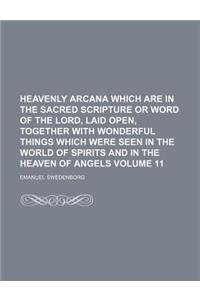 HEAVENLY ARCANA WHICH ARE IN THE SACRED SCRIPTURE OR WORD OF THE LORD, LAID OPEN, TOGETHER WITH WONDERFUL THINGS WHICH WERE SEEN IN THE WORLD OF SPIRITS AND IN THE HEAVEN OF ANGELS VOLUME 11

EMANUEL SWEDENBORG